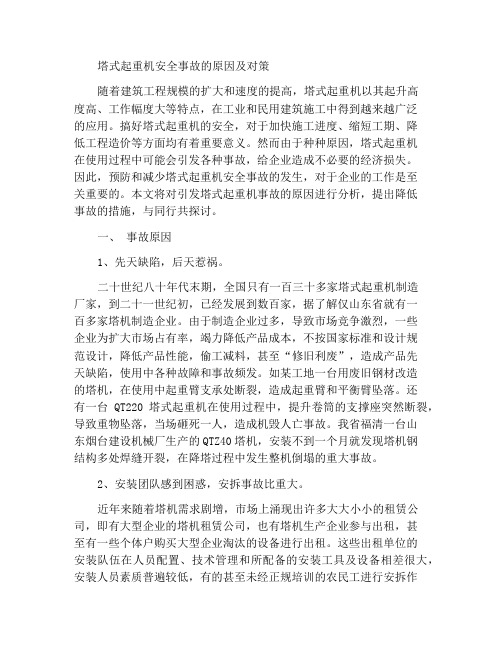 塔式起重机安全事故的原因及对策

随着建筑工程规模的扩大和速度的提高，塔式起重机以其起升高度高、工作幅度大等特点，在工业和民用建筑施工中得到越来越广泛的应用。搞好塔式起重机的安全，对于加快施工进度、缩短工期、降低工程造价等方面均有着重要意义。然而由于种种原因，塔式起重机在使用过程中可能会引发各种事故，给企业造成不必要的经济损失。因此，预防和减少塔式起重机安全事故的发生，对于企业的工作是至关重要的。本文将对引发塔式起重机事故的原因进行分析，提出降低事故的措施，与同行共探讨。

一、 事故原因

1、先天缺陷，后天惹祸。

二十世纪八十年代末期，全国只有一百三十多家塔式起重机制造厂家，到二十一世纪初，已经发展到数百家，据了解仅山东省就有一百多家塔机制造企业。由于制造企业过多，导致市场竞争激烈，一些企业为扩大市场占有率，竭力降低产品成本，不按国家标准和设计规范设计，降低产品性能，偷工减料，甚至“修旧利废”，造成产品先天缺陷，使用中各种故障和事故频发。如某工地一台用废旧钢材改造的塔机，在使用中起重臂支承处断裂，造成起重臂和平衡臂坠落。还有一台 QT220 塔式起重机在使用过程中，提升卷筒的支撑座突然断裂，导致重物坠落，当场砸死一人，造成机毁人亡事故。我省福清一台山东烟台建设机械厂生产的QTZ40塔机，安装不到一个月就发现塔机钢结构多处焊缝开裂，在降塔过程中发生整机倒塌的重大事故。

2、安装团队感到困惑，安拆事故比重大。

近年来随着塔机需求剧增，市场上涌现出许多大大小小的租赁公司，即有大型企业的塔机租赁公司，也有塔机生产企业参与出租，甚至有一些个体户购买大型企业淘汰的设备进行出租。这些出租单位的安装队伍在人员配置、技术管理和所配备的安装工具及设备相差很大，安装人员素质普遍较低，有的甚至未经正规培训的农民工进行安拆作